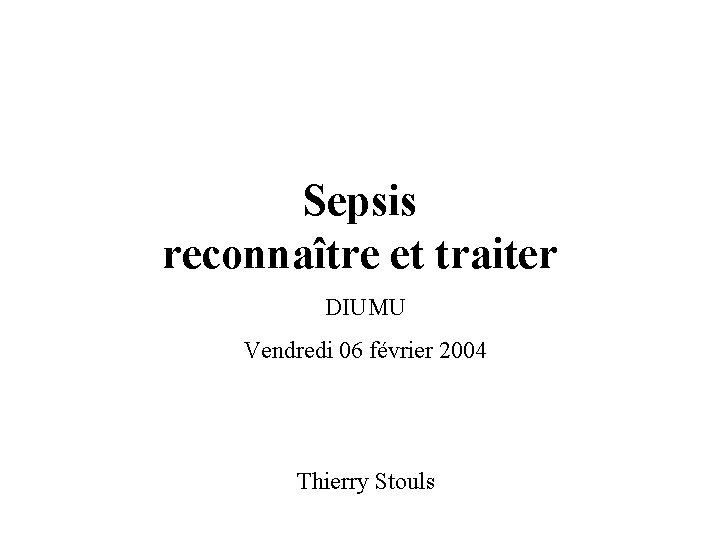 Sepsis
reconnaître et traiter

DIUMU

Vendredi 06 février 2004

Thierry Stouls